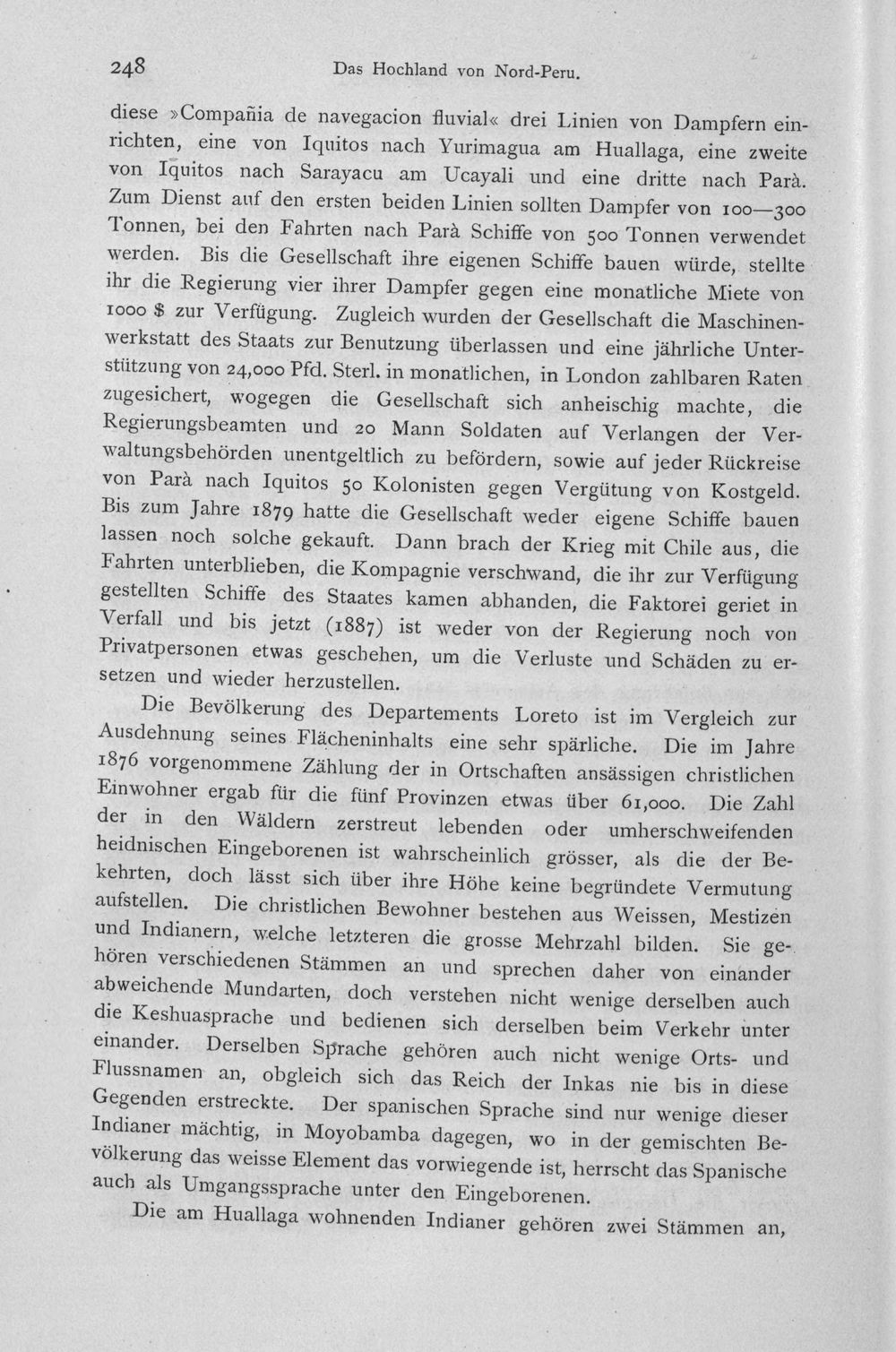 248 Das Hochland von Nord-Peru.

diese »Compañia de navegacion fluvial« drei Linien von Dampfern einrichten, eine von Iquitos nach Yurimagua am Huallaga, eine zweite von Iquitos nach Sarayacu am Ucayali und eine dritte nach Parà. Zum Dienst auf den ersten beiden Linien sollten Dampfer von 100—300 Tonnen, bei den Fahrten nach Parà Schiffe von 500 Tonnen verwendet werden. Bis die Gesellschaft ihre eigenen Schiffe bauen würde, stellte ihr die Regierung vier ihrer Dampfer gegen eine monatliche Miete von 1000 $ zur Verfügung. Zugleich wurden der Gesellschaft die Maschinenwerkstatt des Staats zur Benutzung überlassen und eine jährliche Unterstützung von 24,000 Pfd. Sterl. in monatlichen, in London zahlbaren Raten zugesichert, wogegen die Gesellschaft sich anheischig machte, die Regierungsbeamten und 20 Mann Soldaten auf Verlangen der Verwaltungsbehörden unentgeltlich zu befördern, sowie auf jeder Rückreise von Parà nach Iquitos 50 Kolonisten gegen Vergütung von Kostgeld. Bis zum Jahre 1879 hatte die Gesellschaft weder eigene Schiffe bauen lassen noch solche gekauft. Dann brach der Krieg mit Chile aus, die Fahrten unterblieben, die Kompagnie verschwand, die ihr zur Verfügung gestellten Schiffe des Staates kamen abhanden, die Faktorei geriet in Verfall und bis jetzt (1887) ist weder von der Regierung noch von Privatpersonen etwas geschehen, um die Verluste und Schäden zu ersetzen und wieder herzustellen.

Die Bevölkerung des Departements Loreto ist im Vergleich zur Ausdehnung seines Flächeninhalts eine sehr spärliche. Die im Jahre 1876 vorgenommene Zählung der in Ortschaften ansässigen christlichen Einwohner ergab für die fünf Provinzen etwas über 61,000. Die Zahl der in den Wäldern zerstreut lebenden oder umherschweifenden heidnischen Eingeborenen ist wahrscheinlich grösser, als die der Bekehrten, doch lässt sich über ihre Höhe keine begründete Vermutung aufstellen. Die christlichen Bewohner bestehen aus Weissen, Mestizen und Indianern, welche letzteren die grosse Mehrzahl bilden. Sie gehören verschiedenen Stämmen an und sprechen daher von einander abweichende Mundarten, doch verstehen nicht wenige derselben auch die Keshuasprache und bedienen sich derselben beim Verkehr unter einander. Derselben Sprache gehören auch nicht wenige Orts- und Flussnamen an, obgleich sich das Reich der Inkas nie bis in diese Gegenden erstreckte. Der spanischen Sprache sind nur wenige dieser Indianer mächtig, in Moyobamba dagegen, wo in der gemischten Bevölkerung das weisse Element das vorwiegende ist, herrscht das Spanische auch als Umgangssprache unter den Eingeborenen.

Die am Huallaga wohnenden Indianer gehören zwei Stämmen an,